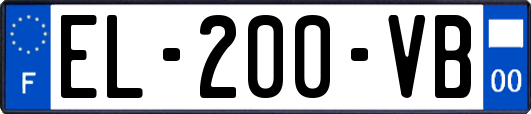 F

EL-200-VB

00